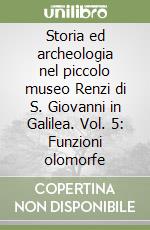 unilibro

Storia ed archeologia nel piccolo museo Renzi di S. Giovanni in Galilea. Vol. 5: Funzioni olomorfe

COPERTINA NON DISPONIBILE